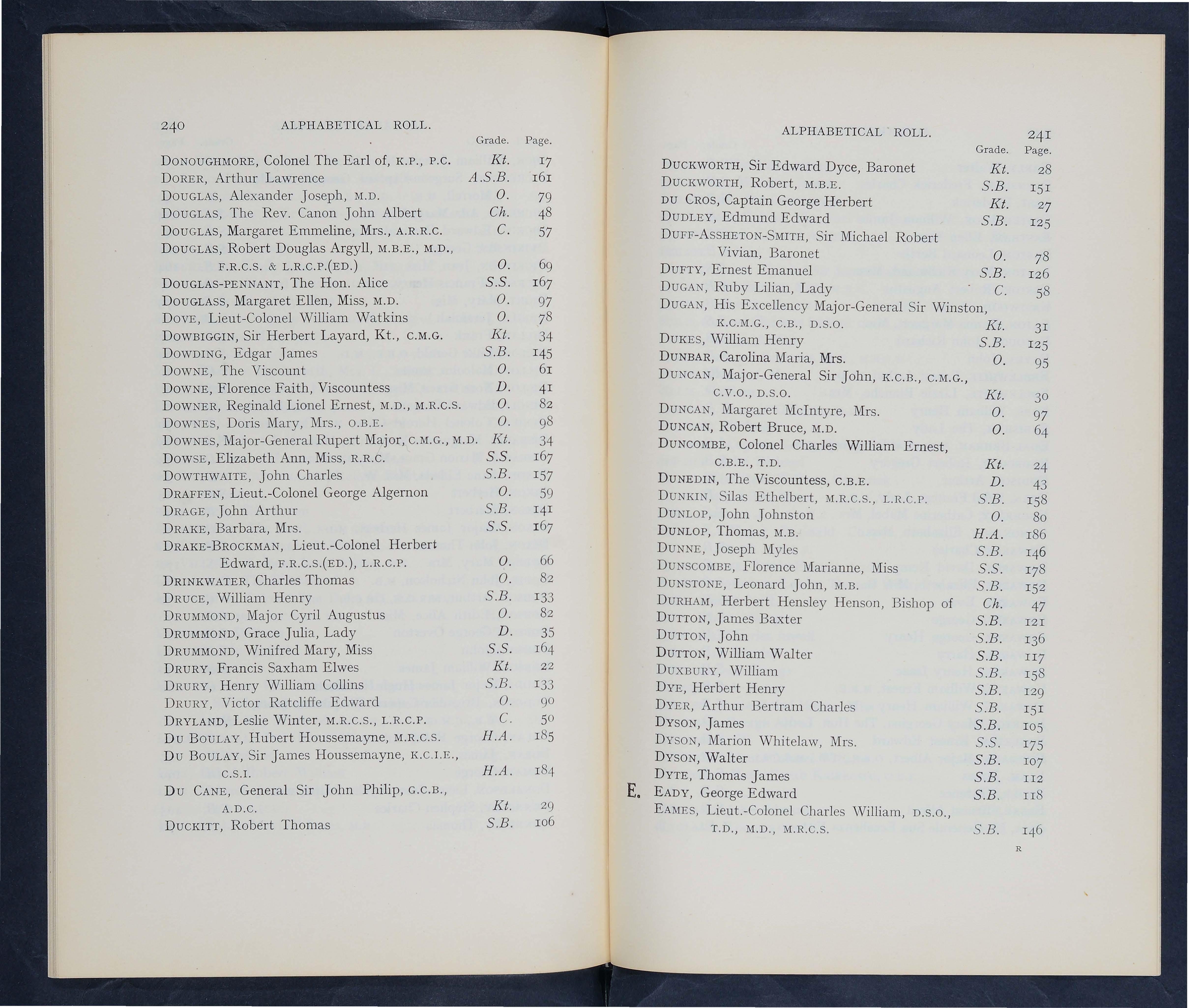 240 ALPHABETICAL ROLL.

| | Grade. | Page. |
|---|---|---|
| DONOUGHMORE, Colonel The Earl of, K.P., P.C. | Kt. | 17 |
| DORER, Arthur Lawrence | A.S.B. | 161 |
| DOUGLAS, Alexander Joseph, M.D. | O. | 79 |
| DOUGLAS, The Rev. Canon John Albert | Ch. | 48 |
| DOUGLAS, Margaret Emmeline, Mrs., A.R.R.C. | C. | 57 |
| DOUGLAS, Robert Douglas Argyll, M.B.E., M.D., F.R.C.S. & L.R.C.P.(ED.) | O. | 69 |
| DOUGLAS-PENNANT, The Hon. Alice | S.S. | 167 |
| DOUGLASS, Margaret Ellen, Miss, M.D. | O. | 97 |
| DOVE, Lieut-Colonel William Watkins | O. | 78 |
| DOWBIGGIN, Sir Herbert Layard, Kt., C.M.G. | Kt. | 34 |
| DOWDING, Edgar James | S.B. | 145 |
| DOWNE, The Viscount | O. | 61 |
| DOWNE, Florence Faith, Viscountess | D. | 41 |
| DOWNER, Reginald Lionel Ernest, M.D., M.R.C.S. | O. | 82 |
| DOWNES, Doris Mary, Mrs., O.B.E. | O. | 98 |
| DOWNES, Major-General Rupert Major, C.M.G., M.D. | Kt. | 34 |
| DOWSE, Elizabeth Ann, Miss, R.R.C. | S.S. | 167 |
| DOWTHWAITE, John Charles | S.B. | 157 |
| DRAFFEN, Lieut.-Colonel George Algernon | O. | 59 |
| DRAGE, John Arthur | S.B. | 141 |
| DRAKE, Barbara, Mrs. | S.S. | 167 |
| DRAKE-BROCKMAN, Lieut.-Colonel Herbert Edward, F.R.C.S.(ED.), L.R.C.P. | O. | 66 |
| DRINKWATER, Charles Thomas | O. | 82 |
| DRUCE, William Henry | S.B. | 133 |
| DRUMMOND, Major Cyril Augustus | O. | 82 |
| DRUMMOND, Grace Julia, Lady | D. | 35 |
| DRUMMOND, Winifred Mary, Miss | S.S. | 164 |
| DRURY, Francis Saxham Elwes | Kt. | 22 |
| DRURY, Henry William Collins | S.B. | 133 |
| DRURY, Victor Ratcliffe Edward | O. | 90 |
| DRYLAND, Leslie Winter, M.R.C.S., L.R.C.P. | C. | 50 |
| DU BOULAY, Hubert Houssemayne, M.R.C.S. | H.A. | 185 |
| DU BOULAY, Sir James Houssemayne, K.C.I.E., C.S.I. | H.A. | 184 |
| DU CANE, General Sir John Philip, G.C.B., A.D.C. | Kt. | 29 |
| DUCKITT, Robert Thomas | S.B. | 106 |

ALPHABETICAL ROLL. 241

| | Grade. | Page. |
|---|---|---|
| DUCKWORTH, Sir Edward Dyce, Baronet | Kt. | 28 |
| DUCKWORTH, Robert, M.B.E. | S.B. | 151 |
| DU CROS, Captain George Herbert | Kt. | 27 |
| DUDLEY, Edmund Edward | S.B. | 125 |
| DUFF-ASSHETON-SMITH, Sir Michael Robert Vivian, Baronet | O. | 78 |
| DUFTY, Ernest Emanuel | S.B. | 126 |
| DUGAN, Ruby Lilian, Lady | C. | 58 |
| DUGAN, His Excellency Major-General Sir Winston, K.C.M.G., C.B., D.S.O. | Kt. | 31 |
| DUKES, William Henry | S.B. | 125 |
| DUNBAR, Carolina Maria, Mrs. | O. | 95 |
| DUNCAN, Major-General Sir John, K.C.B., C.M.G., C.V.O., D.S.O. | Kt. | 30 |
| DUNCAN, Margaret McIntyre, Mrs. | O. | 97 |
| DUNCAN, Robert Bruce, M.D. | O. | 64 |
| DUNCOMBE, Colonel Charles William Ernest, C.B.E., T.D. | Kt. | 24 |
| DUNEDIN, The Viscountess, C.B.E. | D. | 43 |
| DUNKIN, Silas Ethelbert, M.R.C.S., L.R.C.P. | S.B. | 158 |
| DUNLOP, John Johnston | O. | 80 |
| DUNLOP, Thomas, M.B. | H.A. | 186 |
| DUNNE, Joseph Myles | S.B. | 146 |
| DUNSCOMBE, Florence Marianne, Miss | S.S. | 178 |
| DUNSTONE, Leonard John, M.B. | S.B. | 152 |
| DURHAM, Herbert Hensley Henson, Bishop of | Ch. | 47 |
| DUTTON, James Baxter | S.B. | 121 |
| DUTTON, John | S.B. | 136 |
| DUTTON, William Walter | S.B. | 117 |
| DUXBURY, William | S.B. | 158 |
| DYE, Herbert Henry | S.B. | 129 |
| DYER, Arthur Bertram Charles | S.B. | 151 |
| DYSON, James | S.B. | 105 |
| DYSON, Marion Whitelaw, Mrs. | S.S. | 175 |
| DYSON, Walter | S.B. | 107 |
| DYTE, Thomas James | S.B. | 112 |
| E. EADY, George Edward | S.B. | 118 |
| EAMES, Lieut.-Colonel Charles William, D.S.O., T.D., M.D., M.R.C.S. | S.B. | 146 |

R